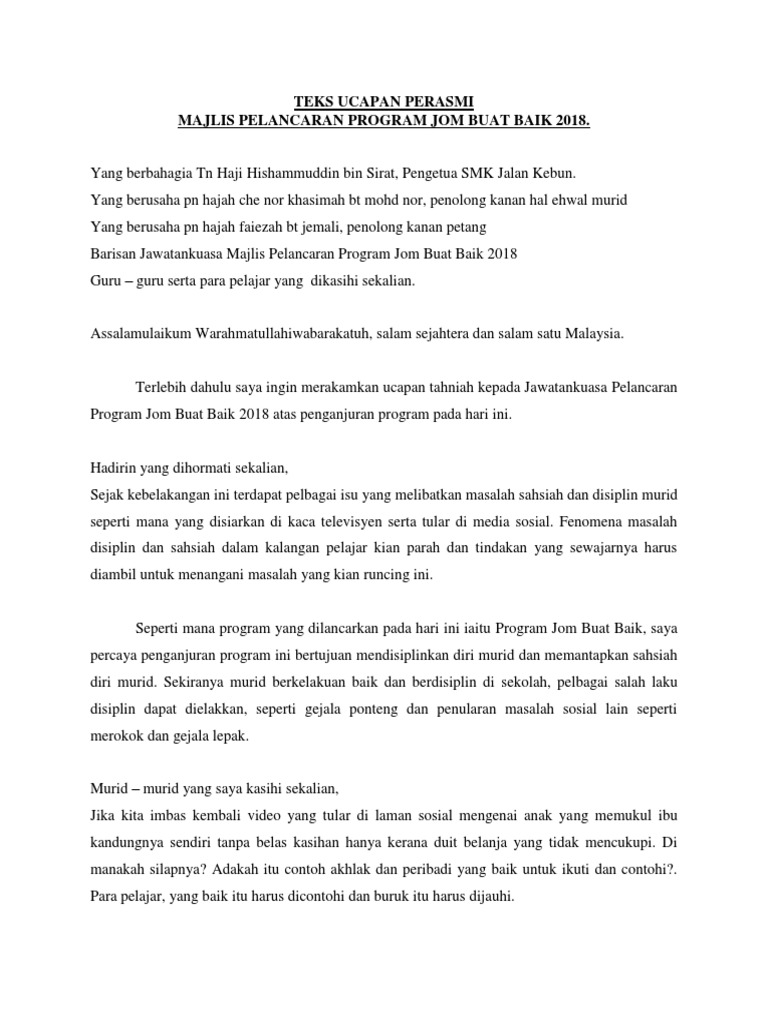 TEKS UCAPAN PERASMI
MAJLIS PELANCARAN PROGRAM JOM BUAT BAIK 2018.

Yang berbahagia Tn Haji Hishammuddin bin Sirat, Pengetua SMK Jalan Kebun.
Yang berusaha pn hajah che nor khasimah bt mohd nor, penolong kanan hal ehwal murid
Yang berusaha pn hajah faiezah bt jemali, penolong kanan petang
Barisan Jawatankuasa Majlis Pelancaran Program Jom Buat Baik 2018
Guru – guru serta para pelajar yang dikasihi sekalian.

Assalamulaikum Warahmatullahiwabarakatuh, salam sejahtera dan salam satu Malaysia.

Terlebih dahulu saya ingin merakamkan ucapan tahniah kepada Jawatankuasa Pelancaran Program Jom Buat Baik 2018 atas penganjuran program pada hari ini.

Hadirin yang dihormati sekalian,
Sejak kebelakangan ini terdapat pelbagai isu yang melibatkan masalah sahsiah dan disiplin murid seperti mana yang disiarkan di kaca televisyen serta tular di media sosial. Fenomena masalah disiplin dan sahsiah dalam kalangan pelajar kian parah dan tindakan yang sewajarnya harus diambil untuk menangani masalah yang kian runcing ini.

Seperti mana program yang dilancarkan pada hari ini iaitu Program Jom Buat Baik, saya percaya penganjuran program ini bertujuan mendisiplinkan diri murid dan memantapkan sahsiah diri murid. Sekiranya murid berkelakuan baik dan berdisiplin di sekolah, pelbagai salah laku disiplin dapat dielakkan, seperti gejala ponteng dan penularan masalah sosial lain seperti merokok dan gejala lepak.

Murid – murid yang saya kasihi sekalian,
Jika kita imbas kembali video yang tular di laman sosial mengenai anak yang memukul ibu kandungnya sendiri tanpa belas kasihan hanya kerana duit belanja yang tidak mencukupi. Di manakah silapnya? Adakah itu contoh akhlak dan peribadi yang baik untuk ikuti dan contohi?. Para pelajar, yang baik itu harus dicontohi dan buruk itu harus dijauhi.